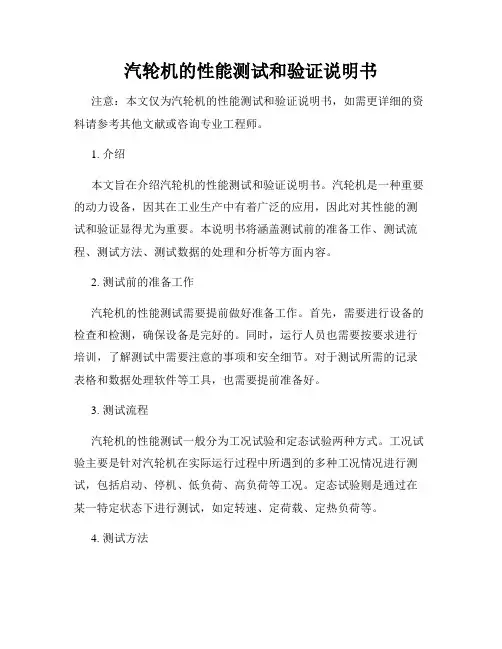 汽轮机的性能测试和验证说明书

注意：本文仅为汽轮机的性能测试和验证说明书，如需更详细的资料请参考其他文献或咨询专业工程师。

1. 介绍

本文旨在介绍汽轮机的性能测试和验证说明书。汽轮机是一种重要的动力设备，因其在工业生产中有着广泛的应用，因此对其性能的测试和验证显得尤为重要。本说明书将涵盖测试前的准备工作、测试流程、测试方法、测试数据的处理和分析等方面内容。

2. 测试前的准备工作

汽轮机的性能测试需要提前做好准备工作。首先，需要进行设备的检查和检测，确保设备是完好的。同时，运行人员也需要按要求进行培训，了解测试中需要注意的事项和安全细节。对于测试所需的记录表格和数据处理软件等工具，也需要提前准备好。

3. 测试流程

汽轮机的性能测试一般分为工况试验和定态试验两种方式。工况试验主要是针对汽轮机在实际运行过程中所遇到的多种工况情况进行测试，包括启动、停机、低负荷、高负荷等工况。定态试验则是通过在某一特定状态下进行测试，如定转速、定荷载、定热负荷等。

4. 测试方法